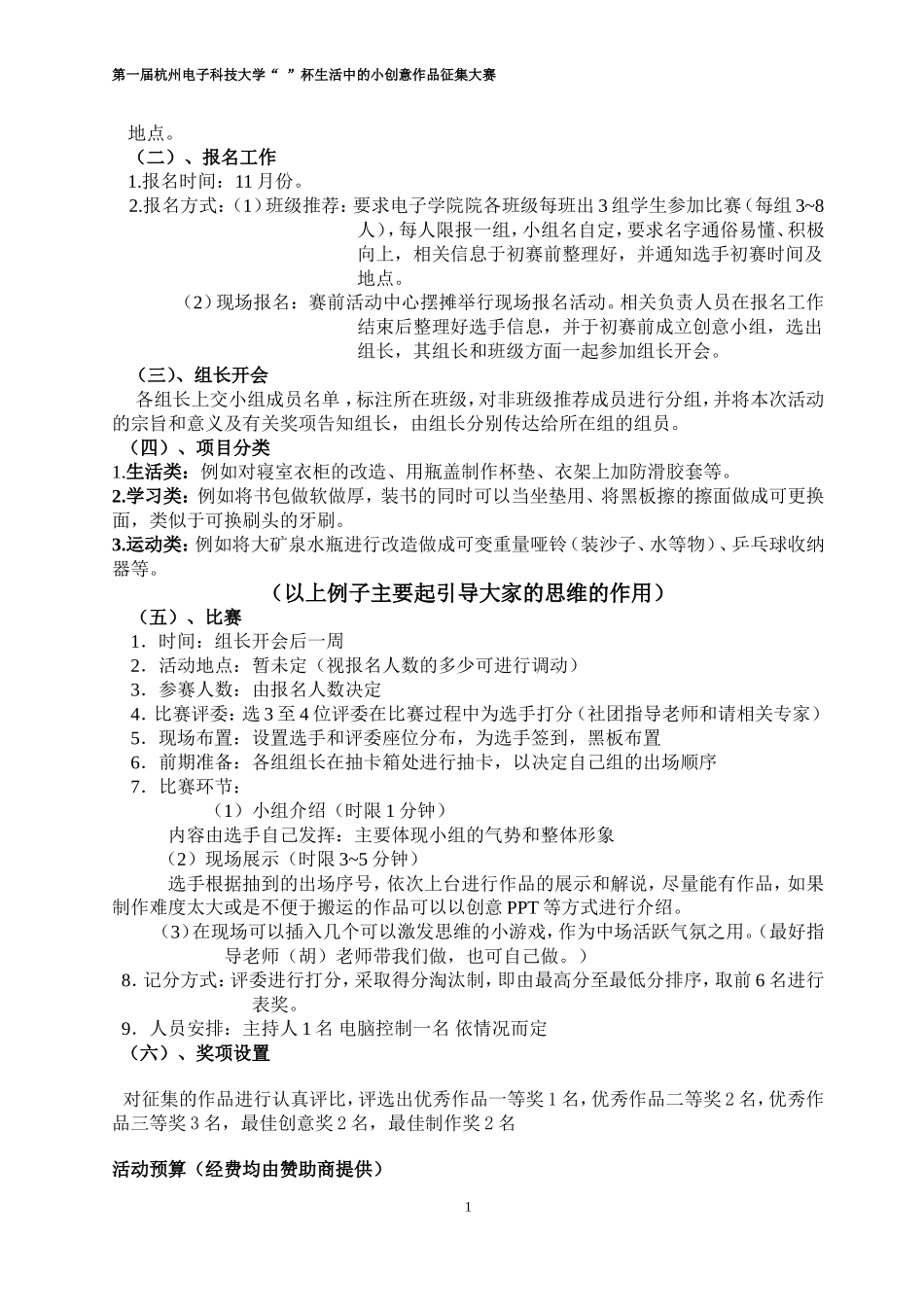 第一届杭州电子科技大学“ ”杯生活中的小创意作品征集大赛

地点。

（二）、报名工作

1.报名时间：11 月份。

2.报名方式：（1）班级推荐：要求电子学院院各班级每班出 3 组学生参加比赛（每组 3~8 人），每人限报一组，小组名自定，要求名字通俗易懂、积极向上，相关信息于初赛前整理好，并通知选手初赛时间及地点。

（2）现场报名：赛前活动中心摆摊举行现场报名活动。相关负责人员在报名工作结束后整理好选手信息，并于初赛前成立创意小组，选出组长，其组长和班级方面一起参加组长开会。

（三）、组长开会

各组长上交小组成员名单，标注所在班级，对非班级推荐成员进行分组，并将本次活动的宗旨和意义及有关奖项告知组长，由组长分别传达给所在组的组员。

（四）、项目分类

1.生活类：例如对寝室衣柜的改造、用瓶盖制作杯垫、衣架上加防滑胶套等。

2.学习类：例如将书包做软做厚，装书的同时可以当坐垫用、将黑板擦的擦面做成可更换面，类似于可换刷头的牙刷。

3.运动类：例如将大矿泉水瓶进行改造做成可变重量哑铃（装沙子、水等物）、乒乓球收纳器等。

（以上例子主要起引导大家的思维的作用）

（五）、比赛

1．时间：组长开会后一周

2．活动地点：暂未定（视报名人数的多少可进行调动）

3．参赛人数：由报名人数决定

4．比赛评委：选 3 至 4 位评委在比赛过程中为选手打分（社团指导老师和请相关专家）

5．现场布置：设置选手和评委座位分布，为选手签到，黑板布置

6．前期准备：各组组长在抽卡箱处进行抽卡，以决定自己组的出场顺序

7．比赛环节：

（1）小组介绍（时限 1 分钟）

内容由选手自己发挥：主要体现小组的气势和整体形象

（2）现场展示（时限 3~5 分钟）

选手根据抽到的出场序号，依次上台进行作品的展示和解说，尽量能有作品，如果制作难度太大或是不便于搬运的作品可以以创意 PPT 等方式进行介绍。

（3）在现场可以插入几个可以激发思维的小游戏，作为中场活跃气氛之用。（最好指导老师（胡）老师带我们做，也可自己做。）

8．记分方式：评委进行打分，采取得分淘汰制，即由最高分至最低分排序，取前 6 名进行表奖。

9．人员安排：主持人 1 名 电脑控制一名 依情况而定

（六）、奖项设置

对征集的作品进行认真评比，评选出优秀作品一等奖 1 名，优秀作品二等奖 2 名，优秀作品三等奖 3 名，最佳创意奖 2 名，最佳制作奖 2 名

活动预算（经费均由赞助商提供）

1